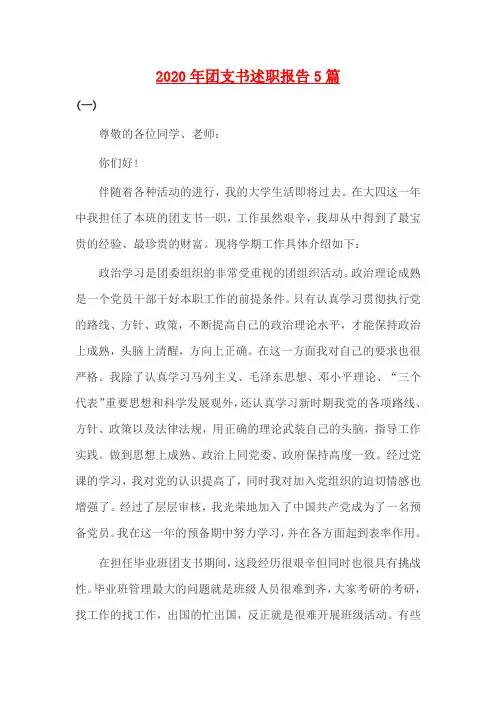 2020年团支书述职报告5篇

(一)

尊敬的各位同学、老师：

你们好！

伴随着各种活动的进行，我的大学生活即将过去。在大四这一年中我担任了本班的团支书一职，工作虽然艰辛，我却从中得到了最宝贵的经验、最珍贵的财富。现将学期工作具体介绍如下：

政治学习是团委组织的非常受重视的团组织活动。政治理论成熟是一个党员干部干好本职工作的前提条件。只有认真学习贯彻执行党的路线、方针、政策，不断提高自己的政治理论水平，才能保持政治上成熟，头脑上清醒，方向上正确。在这一方面我对自己的要求也很严格。我除了认真学习马列主义、毛泽东思想、邓小平理论、“三个代表”重要思想和科学发展观外，还认真学习新时期我党的各项路线、方针、政策以及法律法规，用正确的理论武装自己的头脑，指导工作实践。做到思想上成熟、政治上同党委、政府保持高度一致。经过党课的学习，我对党的认识提高了，同时我对加入党组织的迫切情感也增强了。经过了层层审核，我光荣地加入了中国共产党成为了一名预备党员。我在这一年的预备期中努力学习，并在各方面起到表率作用。

在担任毕业班团支书期间，这段经历很艰辛但同时也很具有挑战性。毕业班管理最大的问题就是班级人员很难到齐，大家考研的考研，找工作的找工作，出国的忙出国，反正就是很难开展班级活动。有些